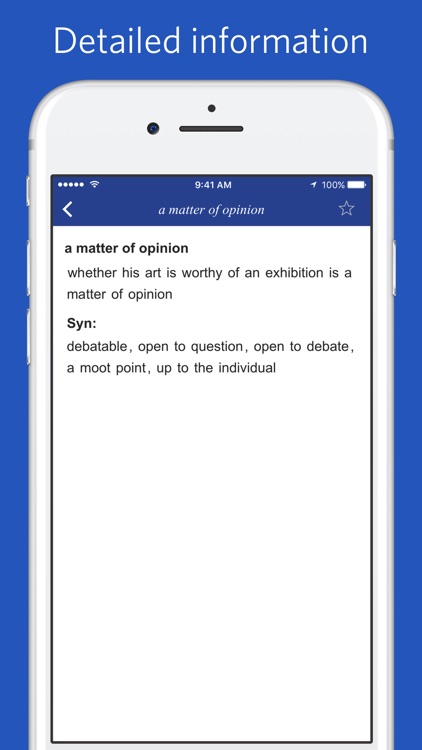 Detailed information

9:41 AM

100%

a matter of opinion

a matter of opinion

whether his art is worthy of an exhibition is a matter of opinion

Syn:

debatable, open to question, open to debate, a moot point, up to the individual